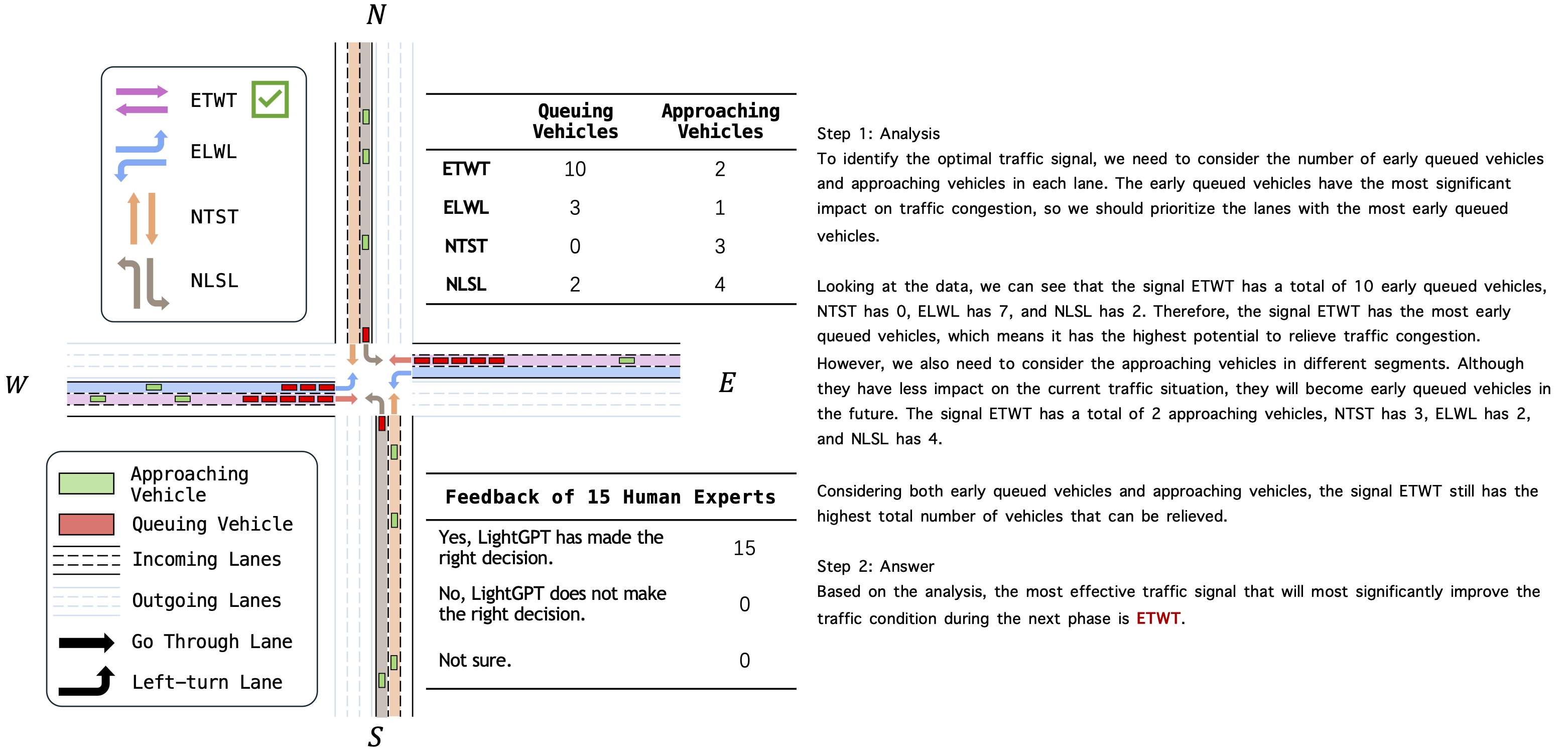 N

ETWT
ELWL
NTST
NLSL

W

E

S

Approaching Vehicle
Queuing Vehicle
Incoming Lanes
Outgoing Lanes
Go Through Lane
Left-turn Lane

| | Queuing Vehicles | Approaching Vehicles |
|---|---|---|
| ETWT | 10 | 2 |
| ELWL | 3 | 1 |
| NTST | 0 | 3 |
| NLSL | 2 | 4 |

| Feedback of 15 Human Experts | |
|---|---|
| Yes, LightGPT has made the right decision. | 15 |
| No, LightGPT does not make the right decision. | 0 |
| Not sure. | 0 |

Step 1: Analysis
To identify the optimal traffic signal, we need to consider the number of early queued vehicles and approaching vehicles in each lane. The early queued vehicles have the most significant impact on traffic congestion, so we should prioritize the lanes with the most early queued vehicles.

Looking at the data, we can see that the signal ETWT has a total of 10 early queued vehicles, NTST has 0, ELWL has 7, and NLSL has 2. Therefore, the signal ETWT has the most early queued vehicles, which means it has the highest potential to relieve traffic congestion. However, we also need to consider the approaching vehicles in different segments. Although they have less impact on the current traffic situation, they will become early queued vehicles in the future. The signal ETWT has a total of 2 approaching vehicles, NTST has 3, ELWL has 2, and NLSL has 4.

Considering both early queued vehicles and approaching vehicles, the signal ETWT still has the highest total number of vehicles that can be relieved.

Step 2: Answer
Based on the analysis, the most effective traffic signal that will most significantly improve the traffic condition during the next phase is ETWT.